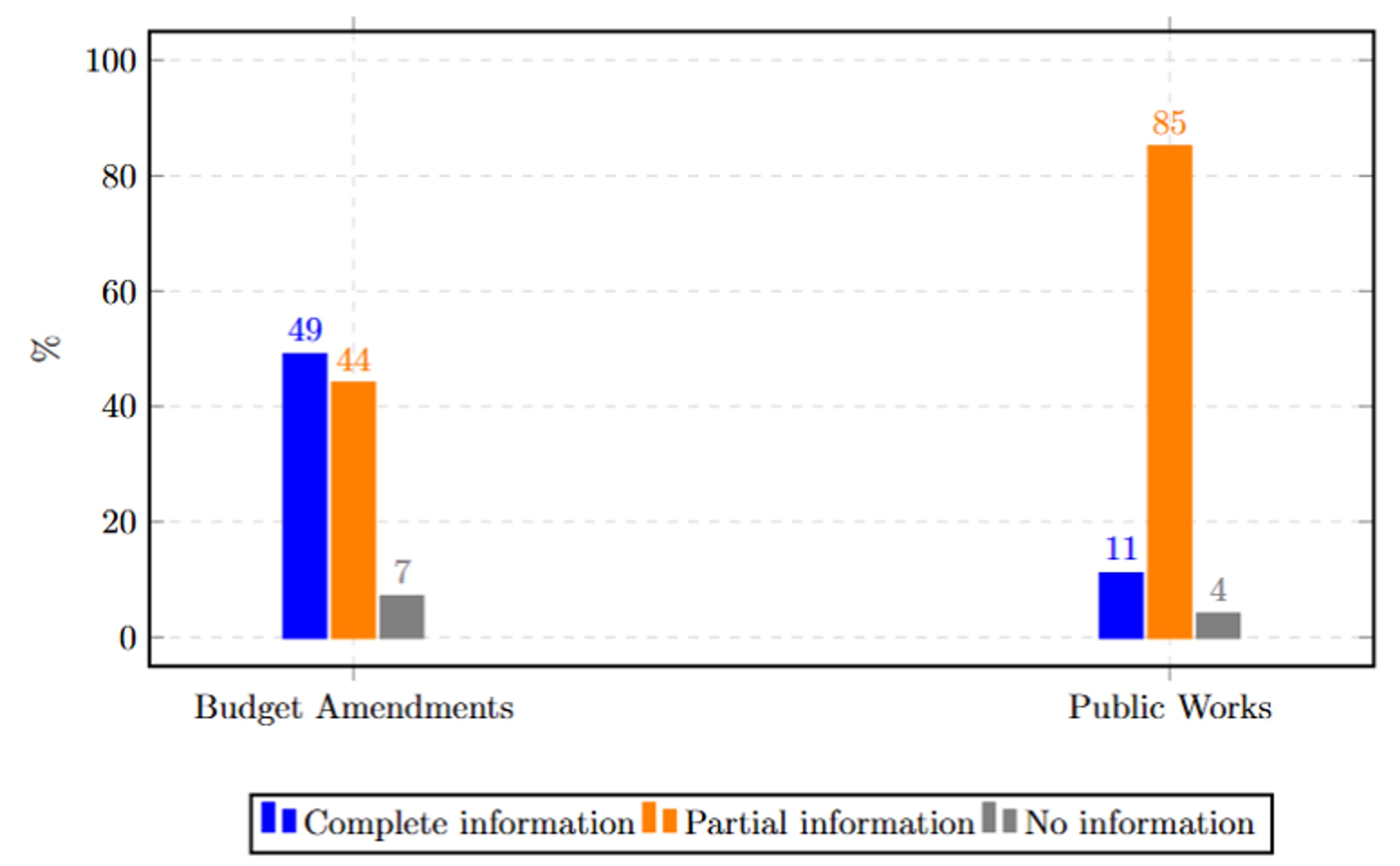 100
80
60
40
20
0
%
49
44
7
85
11
4
Budget Amendments
Public Works
Complete information Partial information No information